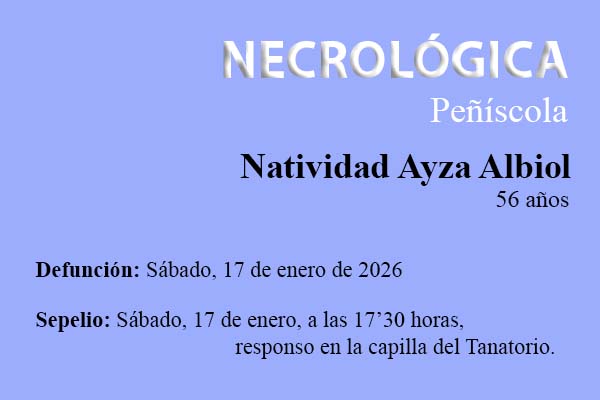 NECROLÓGICA
Peñíscola

Natividad Ayza Albiol
56 años

Defunción: Sábado, 17 de enero de 2026

Sepelio: Sábado, 17 de enero, a las 17'30 horas, responso en la capilla del Tanatorio.